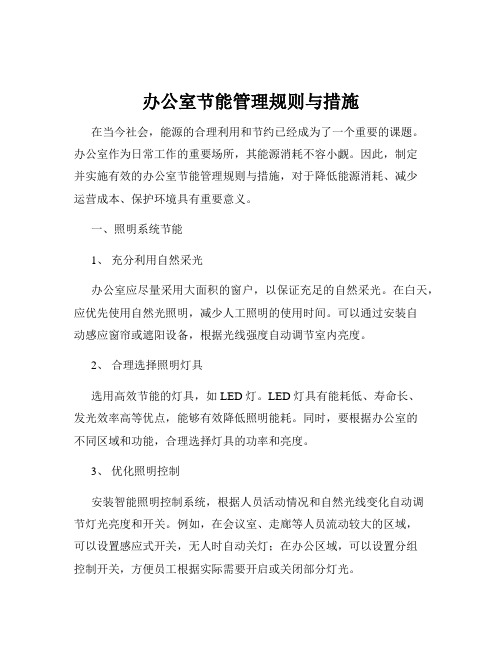 办公室节能管理规则与措施

在当今社会，能源的合理利用和节约已经成为了一个重要的课题。办公室作为日常工作的重要场所，其能源消耗不容小觑。因此，制定并实施有效的办公室节能管理规则与措施，对于降低能源消耗、减少运营成本、保护环境具有重要意义。

一、照明系统节能

1、 充分利用自然采光

办公室应尽量采用大面积的窗户，以保证充足的自然采光。在白天，应优先使用自然光照明，减少人工照明的使用时间。可以通过安装自动感应窗帘或遮阳设备，根据光线强度自动调节室内亮度。

2、 合理选择照明灯具

选用高效节能的灯具，如 LED 灯。LED 灯具有能耗低、寿命长、发光效率高等优点，能够有效降低照明能耗。同时，要根据办公室的不同区域和功能，合理选择灯具的功率和亮度。

3、 优化照明控制

安装智能照明控制系统，根据人员活动情况和自然光线变化自动调节灯光亮度和开关。例如，在会议室、走廊等人员流动较大的区域，可以设置感应式开关，无人时自动关灯；在办公区域，可以设置分组控制开关，方便员工根据实际需要开启或关闭部分灯光。